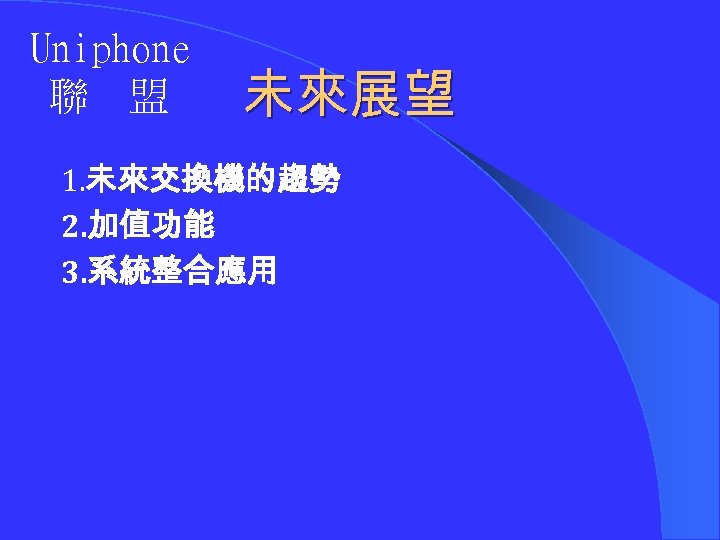 Uniphone
聯 盟

未來展望

1.未來交換機的趨勢
2.加值功能
3.系統整合應用